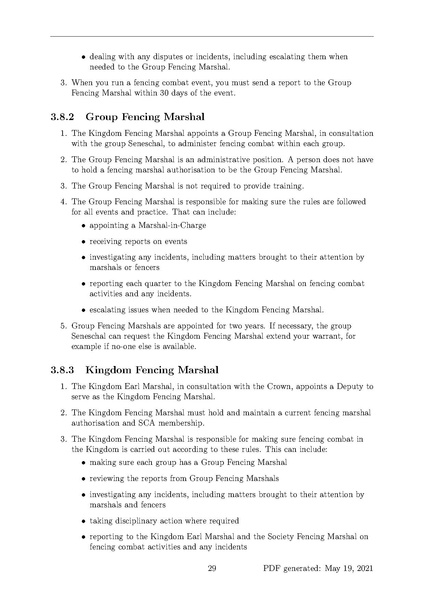 • dealing with any disputes or incidents, including escalating them when needed to the Group Fencing Marshal.

3. When you run a fencing combat event, you must send a report to the Group Fencing Marshal within 30 days of the event.

3.8.2 Group Fencing Marshal

1. The Kingdom Fencing Marshal appoints a Group Fencing Marshal, in consultation with the group Seneschal, to administer fencing combat within each group.

2. The Group Fencing Marshal is an administrative position. A person does not have to hold a fencing marshal authorisation to be the Group Fencing Marshal.

3. The Group Fencing Marshal is not required to provide training.

4. The Group Fencing Marshal is responsible for making sure the rules are followed for all events and practice. That can include:

• appointing a Marshal-in-Charge

• receiving reports on events

• investigating any incidents, including matters brought to their attention by marshals or fencers

• reporting each quarter to the Kingdom Fencing Marshal on fencing combat activities and any incidents.

• escalating issues when needed to the Kingdom Fencing Marshal.

5. Group Fencing Marshals are appointed for two years. If necessary, the group Seneschal can request the Kingdom Fencing Marshal extend your warrant, for example if no-one else is available.

3.8.3 Kingdom Fencing Marshal

1. The Kingdom Earl Marshal, in consultation with the Crown, appoints a Deputy to serve as the Kingdom Fencing Marshal.

2. The Kingdom Fencing Marshal must hold and maintain a current fencing marshal authorisation and SCA membership.

3. The Kingdom Fencing Marshal is responsible for making sure fencing combat in the Kingdom is carried out according to these rules. This can include:

• making sure each group has a Group Fencing Marshal

• reviewing the reports from Group Fencing Marshals

• investigating any incidents, including matters brought to their attention by marshals and fencers

• taking disciplinary action where required

• reporting to the Kingdom Earl Marshal and the Society Fencing Marshal on fencing combat activities and any incidents

29 PDF generated: May 19, 2021